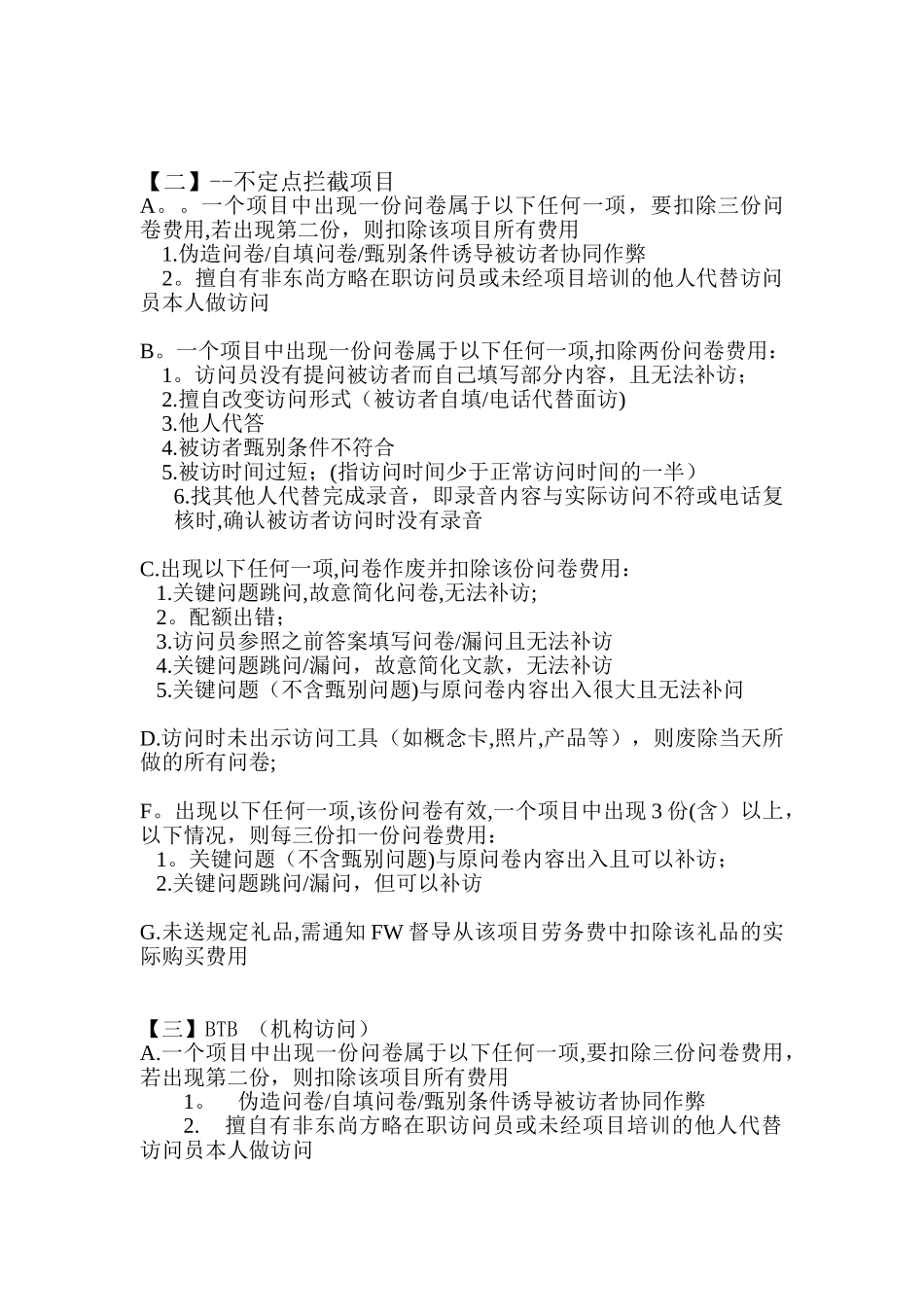 【二】--不定点拦截项目
A。。一个项目中出现一份问卷属于以下任何一项，要扣除三份问卷费用,若出现第二份，则扣除该项目所有费用
1.伪造问卷/自填问卷/甄别条件诱导被访者协同作弊
2。擅自有非东尚方略在职访问员或未经项目培训的他人代替访问员本人做访问

B。一个项目中出现一份问卷属于以下任何一项,扣除两份问卷费用：
1。访问员没有提问被访者而自己填写部分内容，且无法补访；
2.擅自改变访问形式（被访者自填/电话代替面访)
3.他人代答
4.被访者甄别条件不符合
5.被访时间过短；(指访问时间少于正常访问时间的一半）
6.找其他人代替完成录音，即录音内容与实际访问不符或电话复核时,确认被访者访问时没有录音

C.出现以下任何一项,问卷作废并扣除该份问卷费用：
1.关键问题跳问,故意简化问卷,无法补访;
2。配额出错；
3.访问员参照之前答案填写问卷/漏问且无法补访
4.关键问题跳问/漏问，故意简化文款，无法补访
5.关键问题（不含甄别问题)与原问卷内容出入很大且无法补问

D.访问时未出示访问工具（如概念卡,照片,产品等），则废除当天所做的所有问卷;

F。出现以下任何一项,该份问卷有效,一个项目中出现 3 份(含）以上，以下情况，则每三份扣一份问卷费用：
1。关键问题（不含甄别问题)与原问卷内容出入且可以补访；
2.关键问题跳问/漏问，但可以补访

G.未送规定礼品,需通知 FW 督导从该项目劳务费中扣除该礼品的实际购买费用

【三】BTB （机构访问）
A.一个项目中出现一份问卷属于以下任何一项,要扣除三份问卷费用，若出现第二份，则扣除该项目所有费用
1。 伪造问卷/自填问卷/甄别条件诱导被访者协同作弊
2. 擅自有非东尚方略在职访问员或未经项目培训的他人代替访问员本人做访问